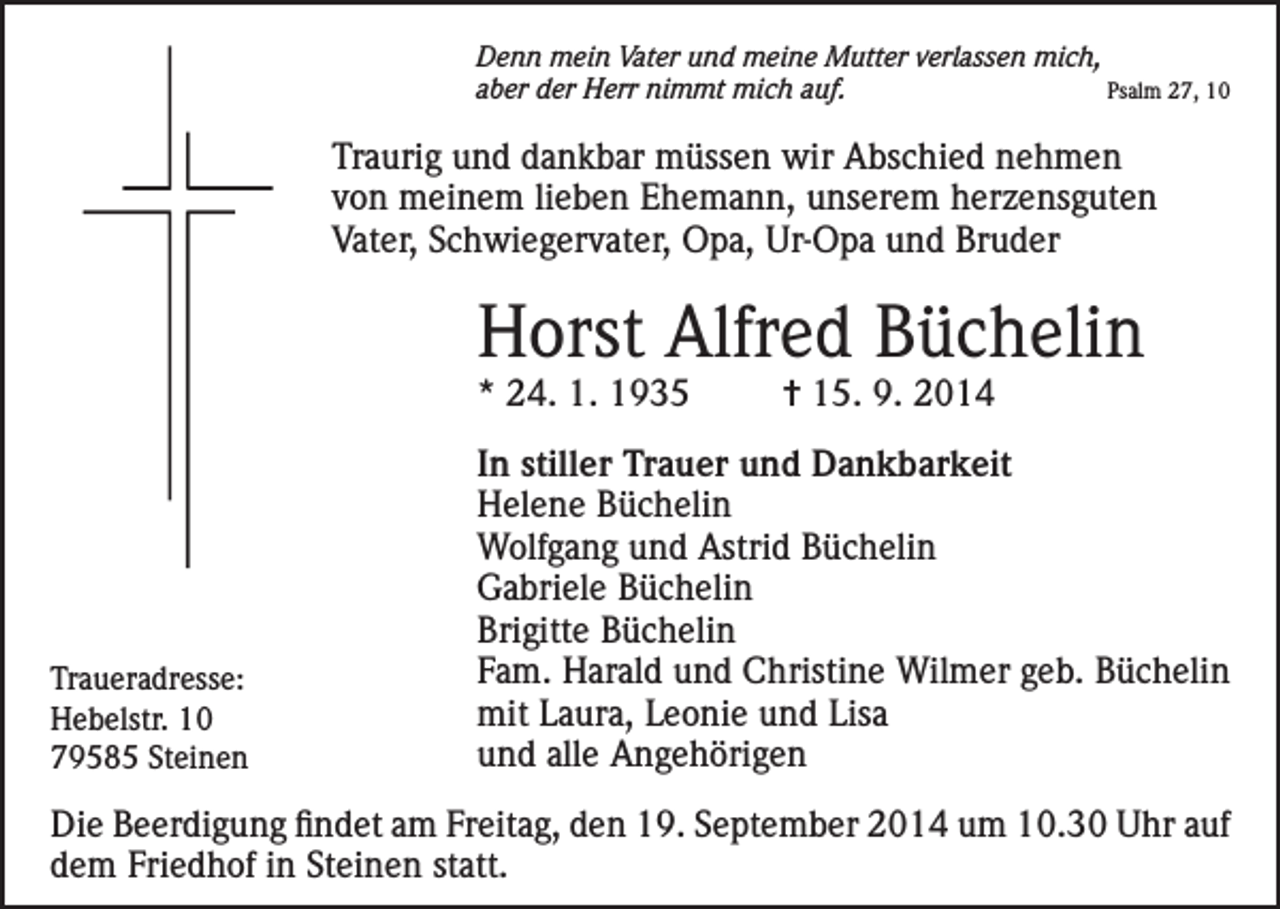 Denn mein Vater und meine Mutter verlassen mich, aber der Herr nimmt mich auf. Psalm 27, 10

Traurig und dankbar müssen wir Abschied nehmen von meinem lieben Ehemann, unserem herzensguten Vater, Schwiegervater, Opa, Ur-Opa und Bruder

Horst Alfred Büchelin

* 24. 1. 1935 † 15. 9. 2014

In stiller Trauer und Dankbarkeit
Helene Büchelin
Wolfgang und Astrid Büchelin
Gabriele Büchelin
Brigitte Büchelin
Fam. Harald und Christine Wilmer geb. Büchelin
mit Laura, Leonie und Lisa
und alle Angehörigen

Traueradresse:
Hebelstr. 10
79585 Steinen

Die Beerdigung findet am Freitag, den 19. September 2014 um 10.30 Uhr auf dem Friedhof in Steinen statt.